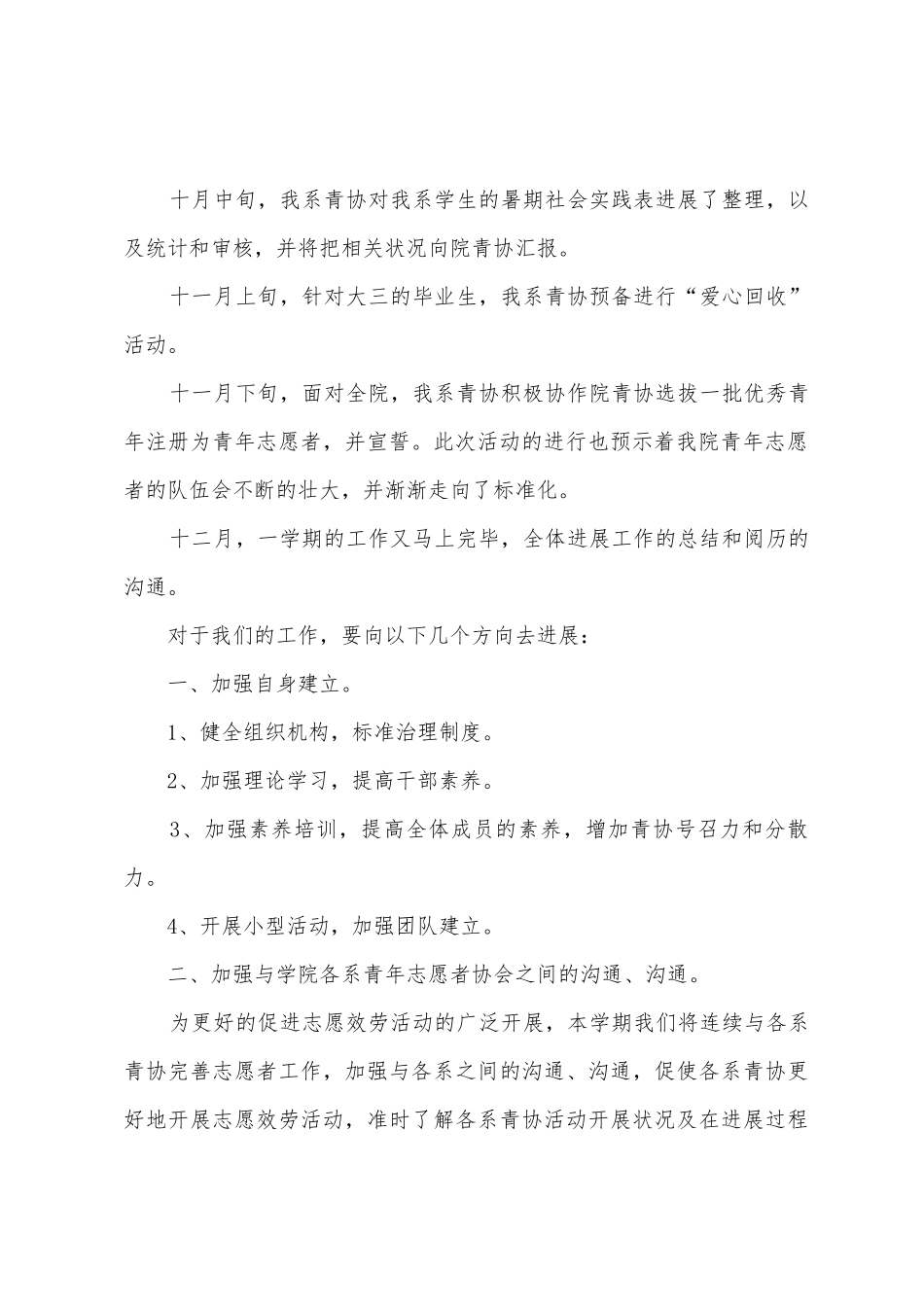 十月中旬，我系青协对我系学生的暑期社会实践表进展了整理，以及统计和审核，并将把相关状况向院青协汇报。

十一月上旬，针对大三的毕业生，我系青协预备进行“爱心回收”活动。

十一月下旬，面对全院，我系青协积极协作院青协选拔一批优秀青年注册为青年志愿者，并宣誓。此次活动的进行也预示着我院青年志愿者的队伍会不断的壮大，并渐渐走向了标准化。

十二月，一学期的工作又马上完毕，全体进展工作的总结和阅历的沟通。

对于我们的工作，要向以下几个方向去进展：

一、加强自身建立。

1、健全组织机构，标准治理制度。

2、加强理论学习，提高干部素养。

3、加强素养培训，提高全体成员的素养，增加青协号召力和分散力。

4、开展小型活动，加强团队建立。

二、加强与学院各系青年志愿者协会之间的沟通、沟通。

为更好的促进志愿效劳活动的广泛开展，本学期我们将连续与各系青协完善志愿者工作，加强与各系之间的沟通、沟通，促使各系青协更好地开展志愿效劳活动，准时了解各系青协活动开展状况及在进展过程